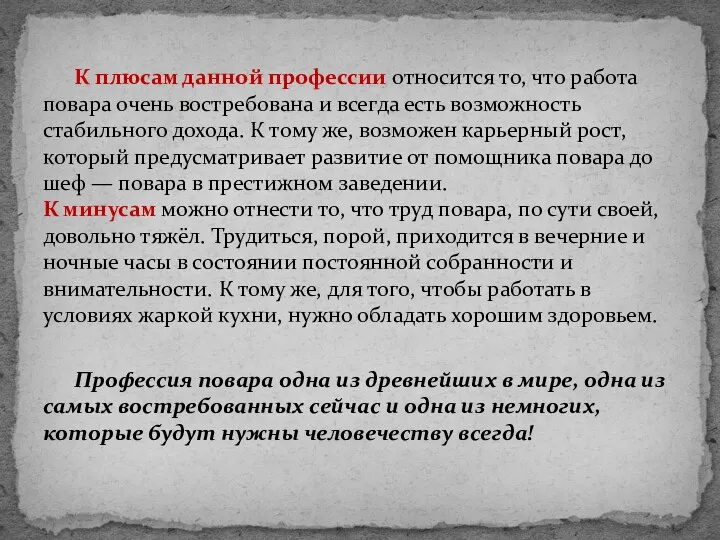 К плюсам данной профессии относится то, что работа повара очень востребована и всегда есть возможность стабильного дохода. К тому же, возможен карьерный рост, который предусматривает развитие от помощника повара до шеф — повара в престижном заведении.
К минусам можно отнести то, что труд повара, по сути своей, довольно тяжёл. Трудиться, порой, приходится в вечерние и ночные часы в состоянии постоянной собранности и внимательности. К тому же, для того, чтобы работать в условиях жаркой кухни, нужно обладать хорошим здоровьем.

Профессия повара одна из древнейших в мире, одна из самых востребованных сейчас и одна из немногих, которые будут нужны человечеству всегда!